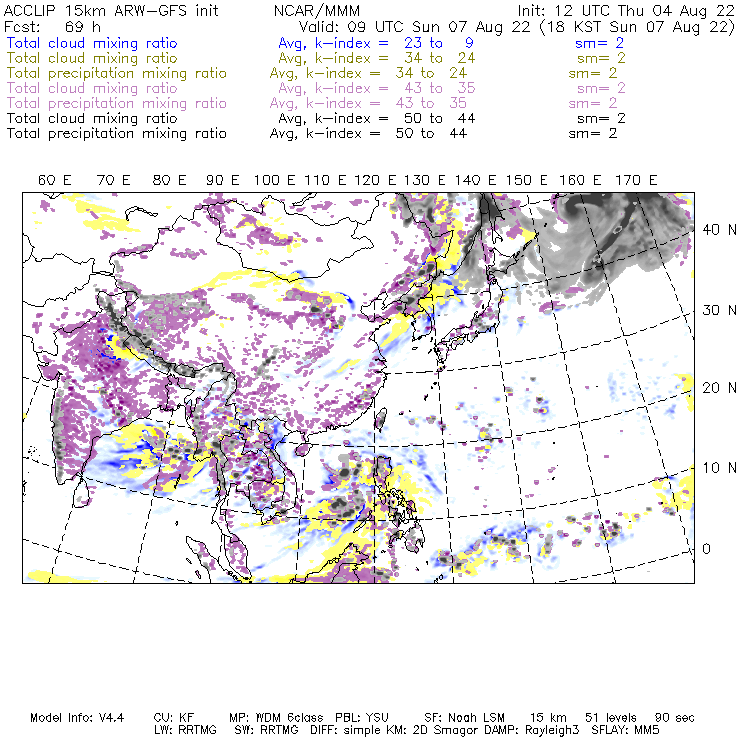 ACCLIP 15km ARW-GFS init NCAR/MMM Init: 12 UTC Thu 04 Aug 22
Fcst: 69 h Valid: 09 UTC Sun 07 Aug 22 (18 KST Sun 07 Aug 22)
Total cloud mixing ratio Avg, k-index = 23 to 9 sm= 2
Total cloud mixing ratio Avg, k-index = 34 to 24 sm= 2
Total precipitation mixing ratio Avg, k-index = 34 to 24 sm= 2
Total cloud mixing ratio Avg, k-index = 43 to 35 sm= 2
Total precipitation mixing ratio Avg, k-index = 43 to 35 sm= 2
Total cloud mixing ratio Avg, k-index = 50 to 44 sm= 2
Total precipitation mixing ratio Avg, k-index = 50 to 44 sm= 2

60 E 70 E 80 E 90 E 100 E 110 E 120 E 130 E 140 E 150 E 160 E 170 E

40 N
30 N
20 N
10 N
0

Model Info: V4.4 CU: KF MP: WDM 6class PBL: YSU SF: Noah LSM 15 km 51 levels 90 sec
LW: RRTMG SW: RRTMG DIFF: simple KM: 2D Smagor DAMP: Rayleigh3 SFLAY: MM5